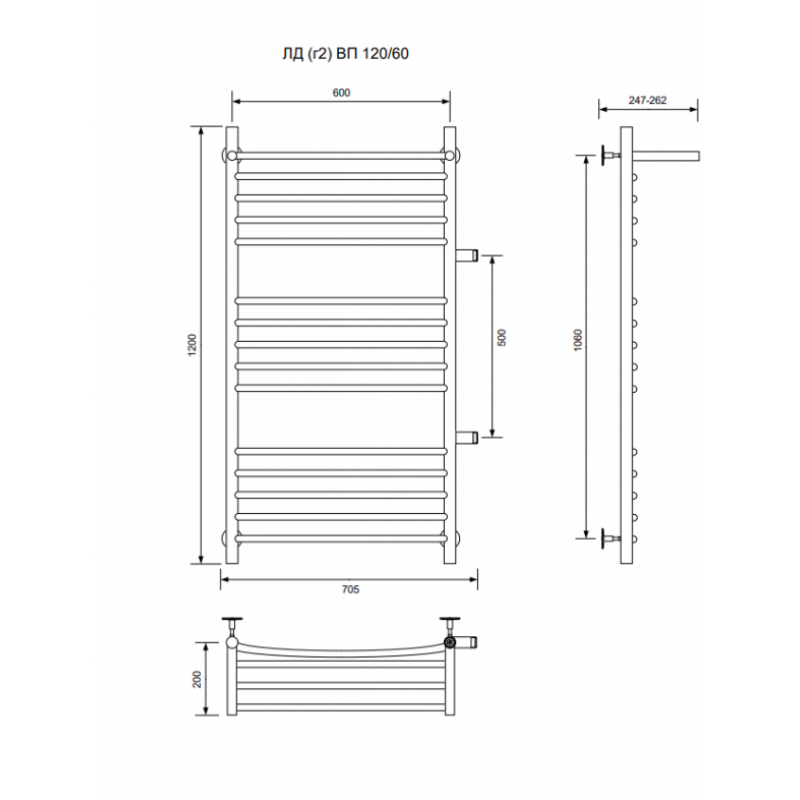 ЛД (г2) ВП 120/60

600

247-262

1200

500

1060

705

200